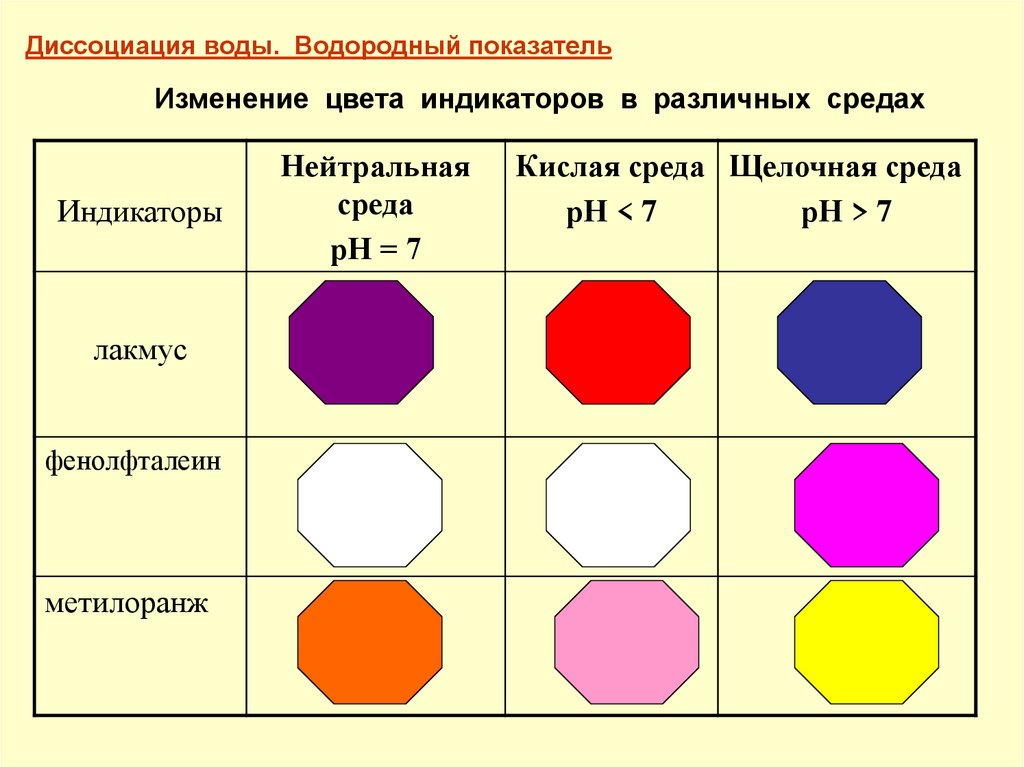 Диссоциация воды. Водородный показатель

Изменение цвета индикаторов в различных средах

| Индикаторы | Нейтральная среда pH = 7 | Кислая среда pH < 7 | Щелочная среда pH > 7 |
|---|---|---|---|
| лакмус | | | |
| фенолфталеин | | | |
| метилоранж | | | |